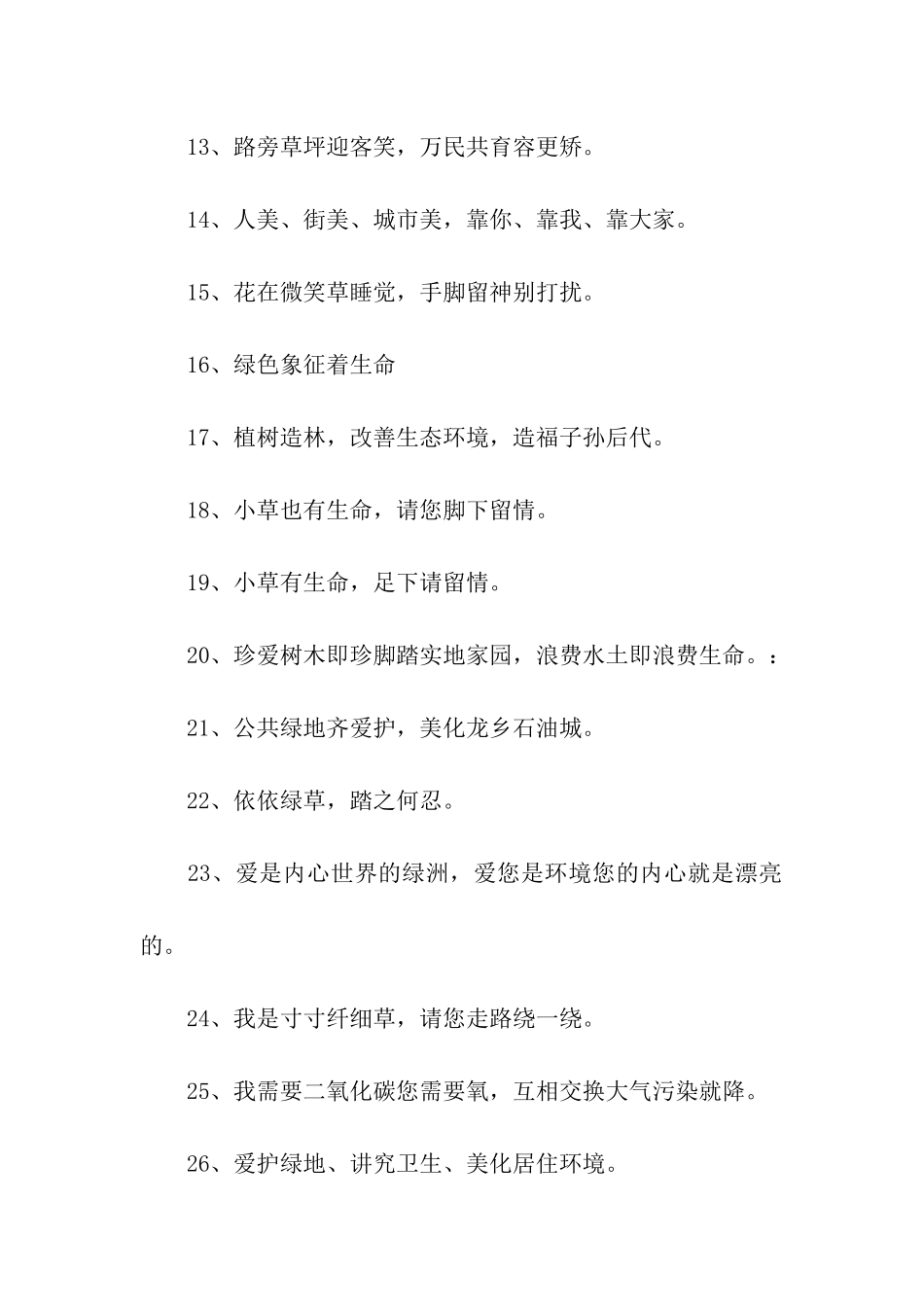 13、路旁草坪迎客笑，万民共育容更娇。

14、人美、街美、城市美，靠你、靠我、靠大家。

15、花在微笑草睡觉，手脚留神别打扰。

16、绿色象征着生命

17、植树造林，改善生态环境，造福子孙后代。

18、小草也有生命，请您脚下留情。

19、小草有生命，足下请留情。

20、珍爱树木即珍脚踏实地家园，浪费水土即浪费生命。：

21、公共绿地齐爱护，美化龙乡石油城。

22、依依绿草，踏之何忍。

23、爱是内心世界的绿洲，爱您是环境您的内心就是漂亮的。

24、我是寸寸纤细草，请您走路绕一绕。

25、我需要二氧化碳您需要氧，互相交换大气污染就降。

26、爱护绿地、讲究卫生、美化居住环境。